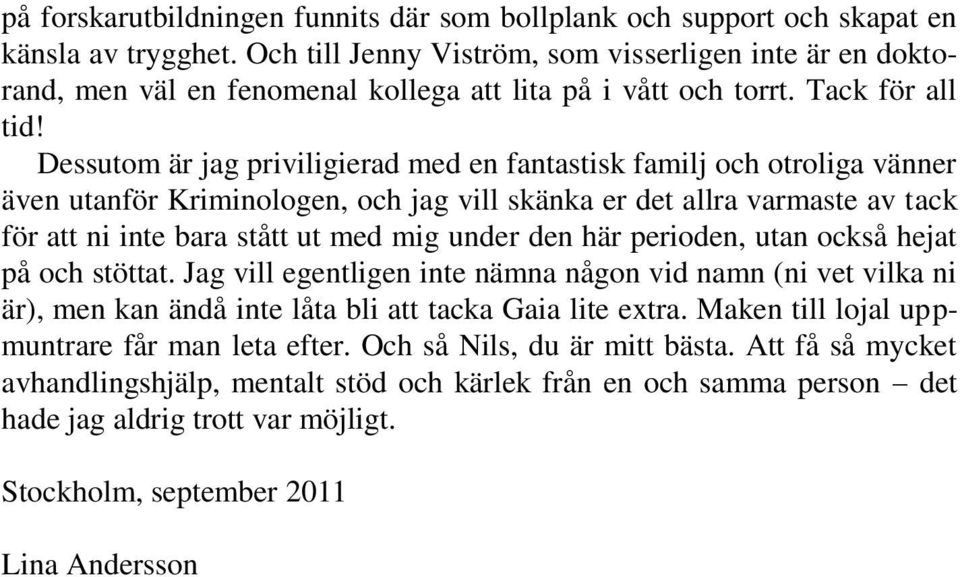 på forskarutbildningen funnits där som bollplank och support och skapat en känsla av trygghet. Och till Jenny Viström, som visserligen inte är en doktorand, men väl en fenomenal kollega att lita på i vått och torrt. Tack för all tid!

Dessutom är jag priviligierad med en fantastisk familj och otroliga vänner även utanför Kriminologen, och jag vill skänka er det allra varmaste av tack för att ni inte bara stått ut med mig under den här perioden, utan också hejat på och stöttat. Jag vill egentligen inte nämna någon vid namn (ni vet vilka ni är), men kan ändå inte låta bli att tacka Gaia lite extra. Maken till lojal uppmuntrare får man leta efter. Och så Nils, du är mitt bästa. Att få så mycket avhandlingshjälp, mentalt stöd och kärlek från en och samma person – det hade jag aldrig trott var möjligt.

Stockholm, september 2011

Lina Andersson